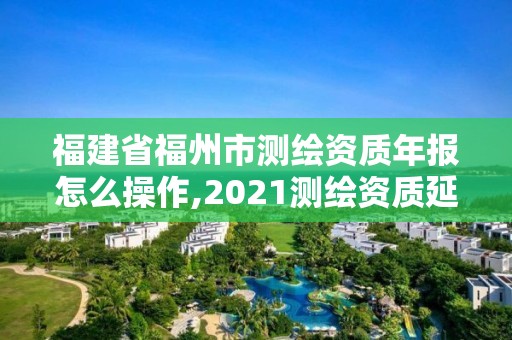 福建省福州市测绘资质年报怎么操作,2021测绘资质延